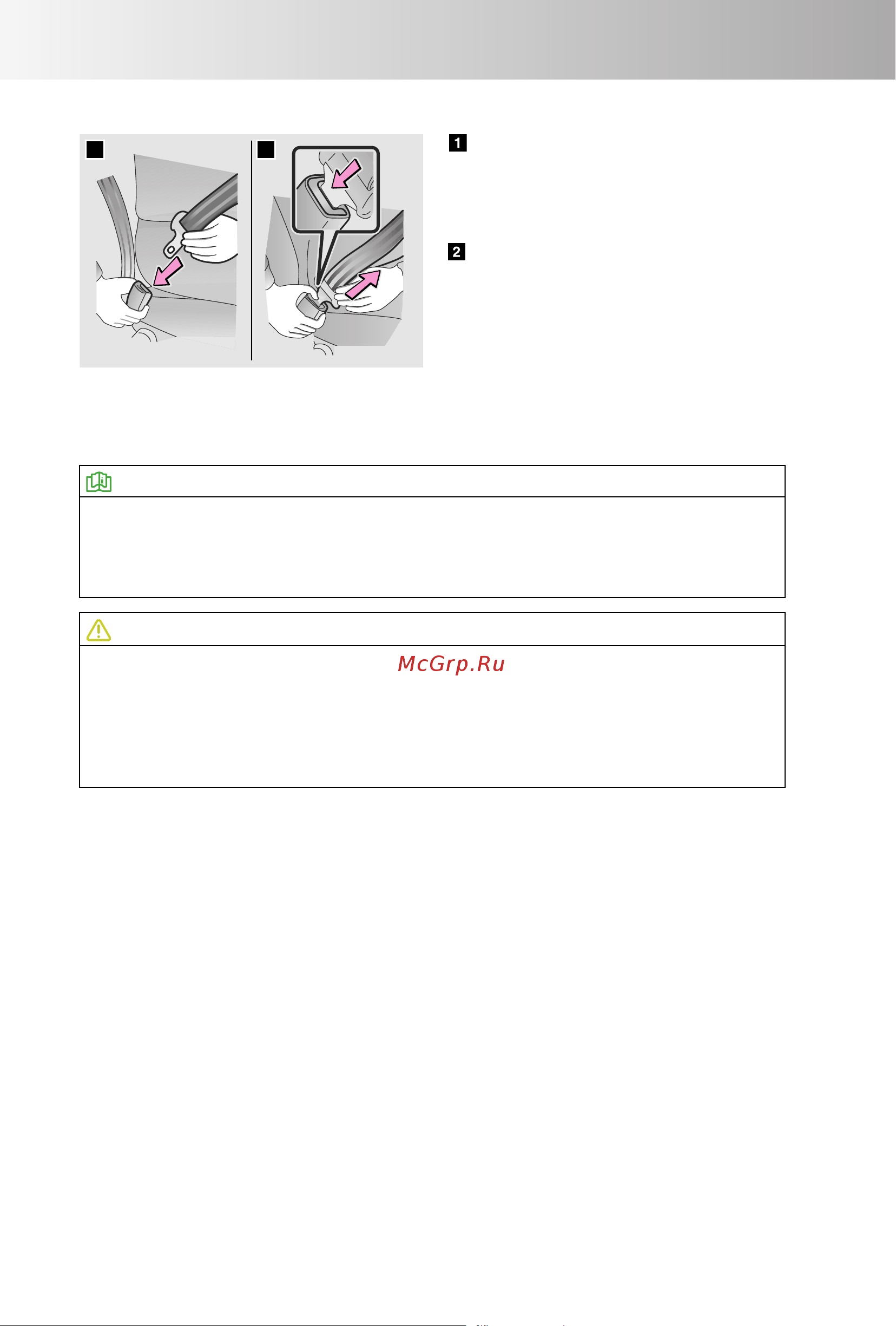 1

2

McGrp.Ru